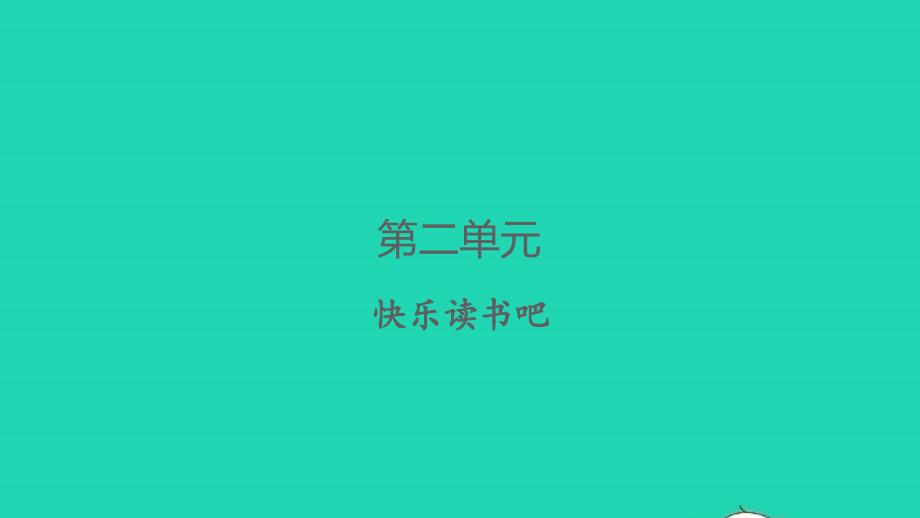 第二单元

快乐读书吧